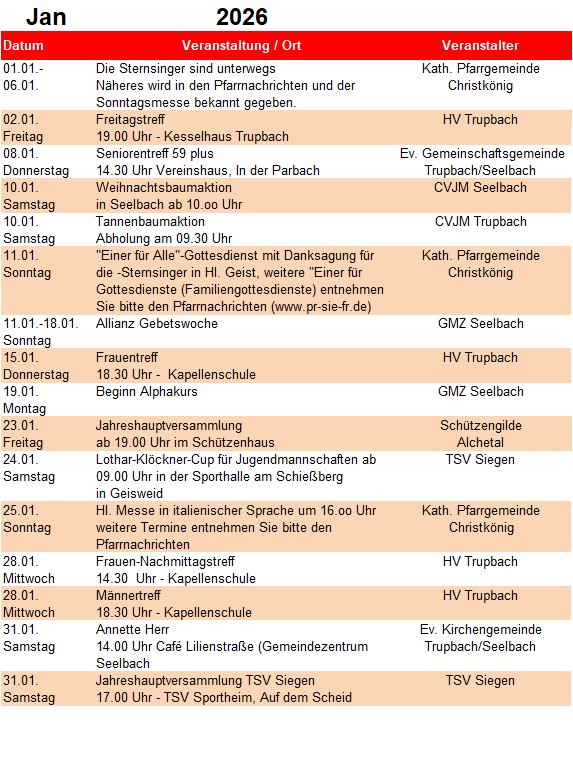 Jan 2026

| Datum | Veranstaltung / Ort | Veranstalter |
|---|---|---|
| 01.01.- 06.01. | Die Sternsinger sind unterwegs Näheres wird in den Pfarrnachrichten und der Sonntagsmesse bekannt gegeben. | Kath. Pfarrgemeinde Christkönig |
| 02.01. Freitag | Freitagstreff 19.00 Uhr - Kesselhaus Trupbach | HV Trupbach |
| 08.01. Donnerstag | Seniorentreff 59 plus 14.30 Uhr Vereinshaus, In der Parbach | Ev. Gemeinschaftsgemeinde Trupbach/Seelbach |
| 10.01. Samstag | Weihnachtsbaumaktion in Seelbach ab 10.oo Uhr | CVJM Seelbach |
| 10.01. Samstag | Tannenbaumaktion Abholung am 09.30 Uhr | CVJM Trupbach |
| 11.01. Sonntag | "Einer für Alle"-Gottesdienst mit Danksagung für die -Sternsinger in Hl. Geist, weitere "Einer für Gottesdienste (Familiengottesdienste) entnehmen Sie bitte den Pfarrnachrichten (www.pr-sie-fr.de) | Kath. Pfarrgemeinde Christkönig |
| 11.01.-18.01. Sonntag | Allianz Gebetswoche | GMZ Seelbach |
| 15.01. Donnerstag | Frauentreff 18.30 Uhr - Kapellenschule | HV Trupbach |
| 19.01. Montag | Beginn Alphakurs | GMZ Seelbach |
| 23.01. Freitag | Jahreshauptversammlung ab 19.00 Uhr im Schützenhaus | Schützengilde Alchetal |
| 24.01. Samstag | Lothar-Klöckner-Cup für Jugendmannschaften ab 09.00 Uhr in der Sporthalle am Schießberg in Geisweid | TSV Siegen |
| 25.01. Sonntag | Hl. Messe in italienischer Sprache um 16.oo Uhr weitere Termine entnehmen Sie bitte den Pfarrnachrichten | Kath. Pfarrgemeinde Christkönig |
| 28.01. Mittwoch | Frauen-Nachmittagstreff 14.30 Uhr - Kapellenschule | HV Trupbach |
| 28.01. Mittwoch | Männertreff 18.30 Uhr - Kapellenschule | HV Trupbach |
| 31.01. Samstag | Annette Herr 14.00 Uhr Café Lilienstraße (Gemeindezentrum Seelbach | Ev. Kirchengemeinde Trupbach/Seelbach |
| 31.01. Samstag | Jahreshauptversammlung TSV Siegen 17.00 Uhr - TSV Sportheim, Auf dem Scheid | TSV Siegen |